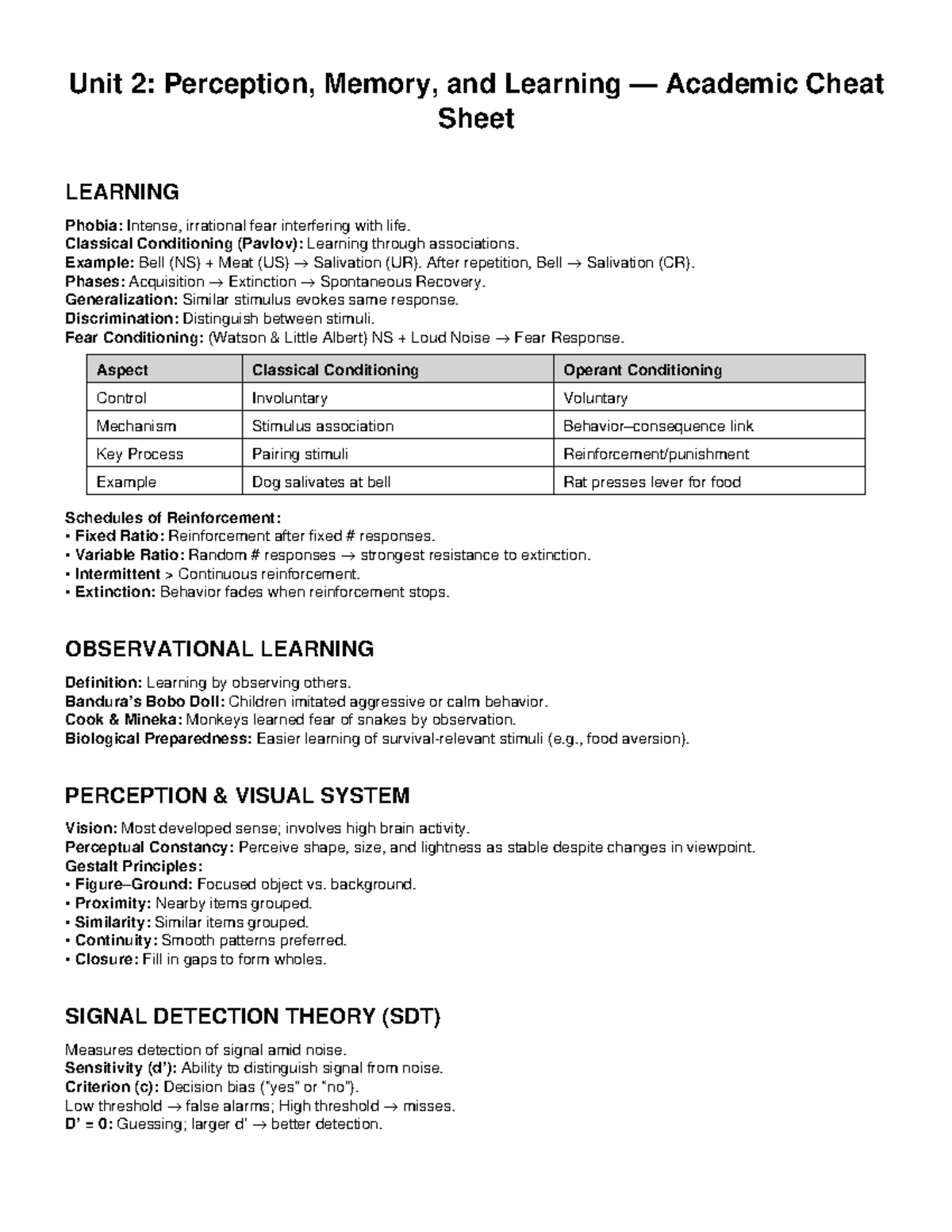 Unit 2: Perception, Memory, and Learning — Academic Cheat Sheet

LEARNING

Phobia: Intense, irrational fear interfering with life.
Classical Conditioning (Pavlov): Learning through associations.
Example: Bell (NS) + Meat (US) → Salivation (UR). After repetition, Bell → Salivation (CR).
Phases: Acquisition → Extinction → Spontaneous Recovery.
Generalization: Similar stimulus evokes same response.
Discrimination: Distinguish between stimuli.
Fear Conditioning: (Watson & Little Albert) NS + Loud Noise → Fear Response.

| Aspect | Classical Conditioning | Operant Conditioning |
|---|---|---|
| Control | Involuntary | Voluntary |
| Mechanism | Stimulus association | Behavior–consequence link |
| Key Process | Pairing stimuli | Reinforcement/punishment |
| Example | Dog salivates at bell | Rat presses lever for food |

Schedules of Reinforcement:
• Fixed Ratio: Reinforcement after fixed # responses.
• Variable Ratio: Random # responses → strongest resistance to extinction.
• Intermittent > Continuous reinforcement.
• Extinction: Behavior fades when reinforcement stops.

OBSERVATIONAL LEARNING

Definition: Learning by observing others.
Bandura's Bobo Doll: Children imitated aggressive or calm behavior.
Cook & Mineka: Monkeys learned fear of snakes by observation.
Biological Preparedness: Easier learning of survival-relevant stimuli (e.g., food aversion).

PERCEPTION & VISUAL SYSTEM

Vision: Most developed sense; involves high brain activity.
Perceptual Constancy: Perceive shape, size, and lightness as stable despite changes in viewpoint.
Gestalt Principles:
• Figure–Ground: Focused object vs. background.
• Proximity: Nearby items grouped.
• Similarity: Similar items grouped.
• Continuity: Smooth patterns preferred.
• Closure: Fill in gaps to form wholes.

SIGNAL DETECTION THEORY (SDT)

Measures detection of signal amid noise.
Sensitivity (d'): Ability to distinguish signal from noise.
Criterion (c): Decision bias ("yes" or "no").
Low threshold → false alarms; High threshold → misses.
D' = 0: Guessing; larger d' → better detection.